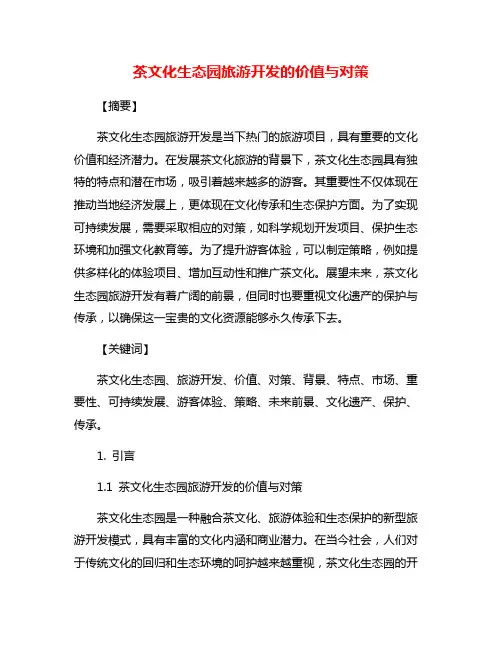 茶文化生态园旅游开发的价值与对策

【摘要】

茶文化生态园旅游开发是当下热门的旅游项目，具有重要的文化价值和经济潜力。在发展茶文化旅游的背景下，茶文化生态园具有独特的特点和潜在市场，吸引着越来越多的游客。其重要性不仅体现在推动当地经济发展上，更体现在文化传承和生态保护方面。为了实现可持续发展，需要采取相应的对策，如科学规划开发项目、保护生态环境和加强文化教育等。为了提升游客体验，可以制定策略，例如提供多样化的体验项目、增加互动性和推广茶文化。展望未来，茶文化生态园旅游开发有着广阔的前景，但同时也要重视文化遗产的保护与传承，以确保这一宝贵的文化资源能够永久传承下去。

【关键词】

茶文化生态园、旅游开发、价值、对策、背景、特点、市场、重要性、可持续发展、游客体验、策略、未来前景、文化遗产、保护、传承。

1. 引言

1.1 茶文化生态园旅游开发的价值与对策

茶文化生态园是一种融合茶文化、旅游体验和生态保护的新型旅游开发模式，具有丰富的文化内涵和商业潜力。在当今社会，人们对于传统文化的回归和生态环境的呵护越来越重视，茶文化生态园的开